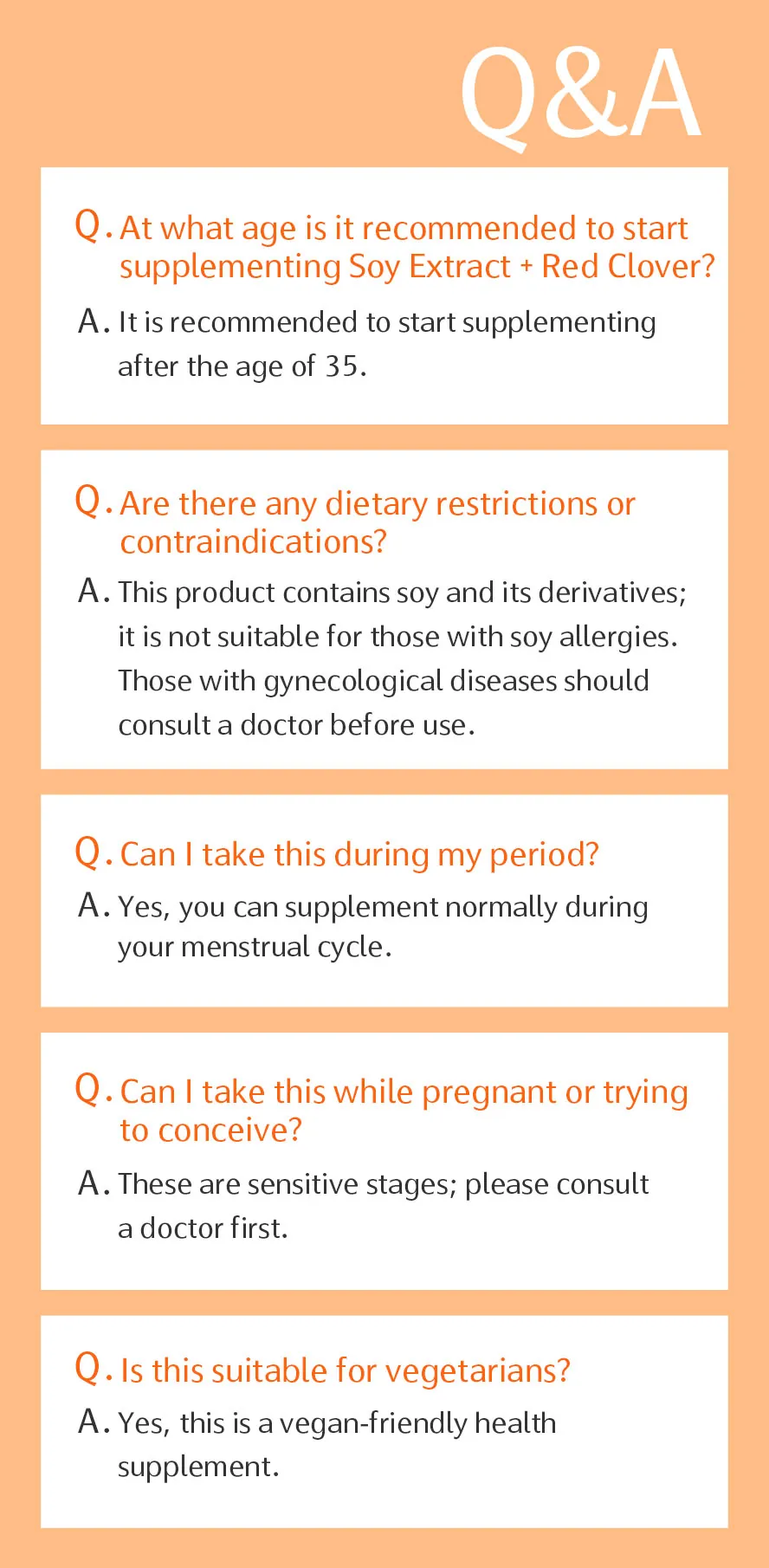 Q&A

Q. At what age is it recommended to start supplementing Soy Extract + Red Clover?

A. It is recommended to start supplementing after the age of 35.

Q. Are there any dietary restrictions or contraindications?

A. This product contains soy and its derivatives; it is not suitable for those with soy allergies. Those with gynecological diseases should consult a doctor before use.

Q. Can I take this during my period?

A. Yes, you can supplement normally during your menstrual cycle.

Q. Can I take this while pregnant or trying to conceive?

A. These are sensitive stages; please consult a doctor first.

Q. Is this suitable for vegetarians?

A. Yes, this is a vegan-friendly health supplement.